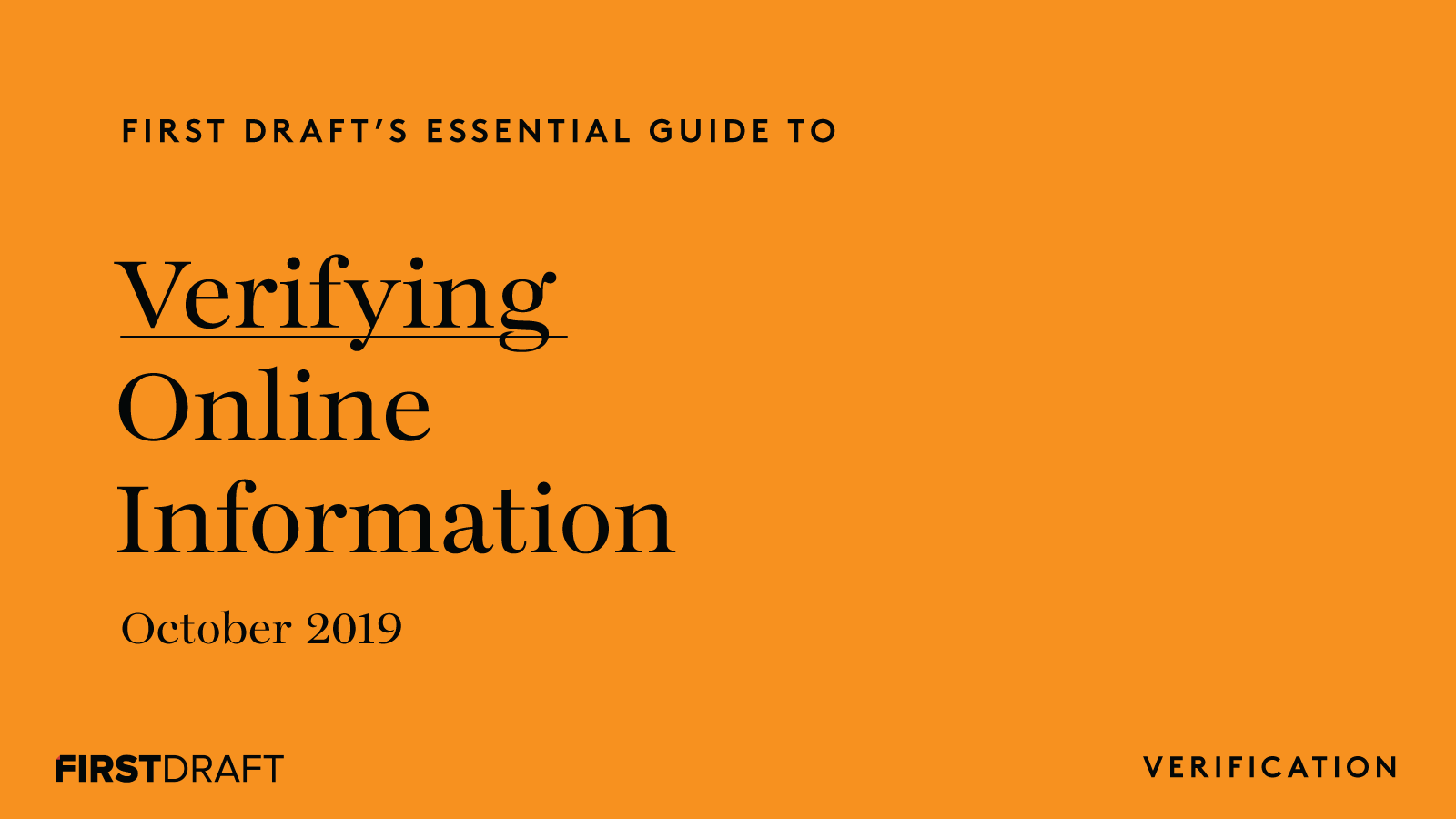 FIRST DRAFT'S ESSENTIAL GUIDE TO

Verifying Online Information

October 2019

FIRSTDRAFT

VERIFICATION